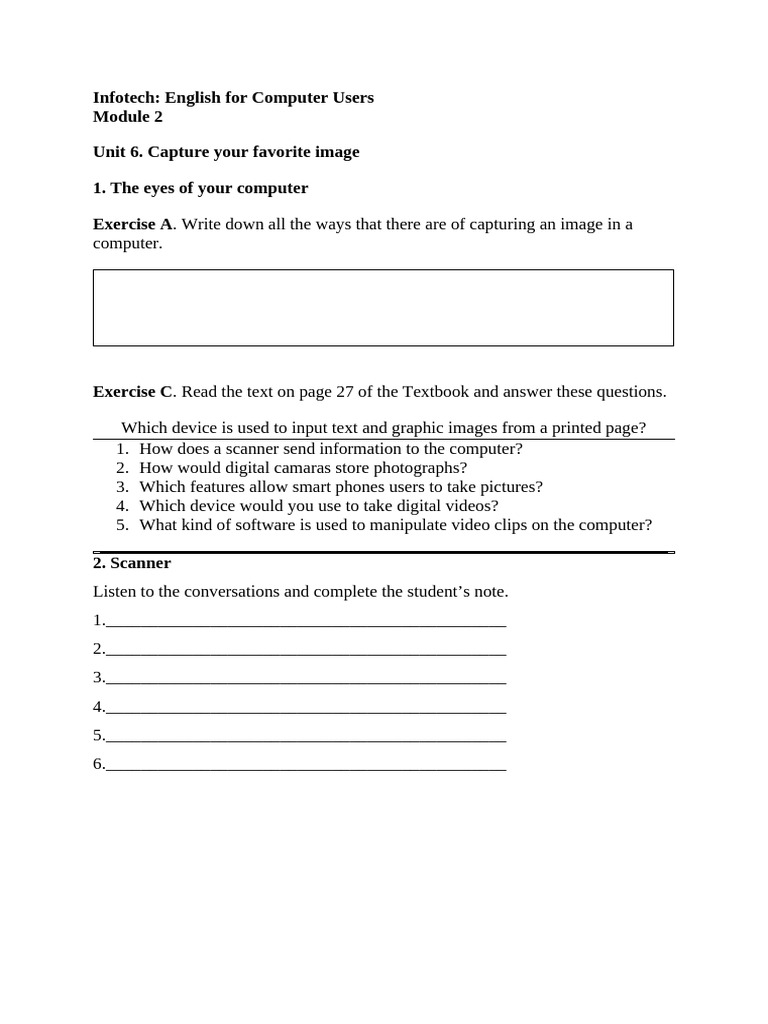 Infotech: English for Computer Users
Module 2

Unit 6. Capture your favorite image

1. The eyes of your computer

Exercise A. Write down all the ways that there are of capturing an image in a computer.

Exercise C. Read the text on page 27 of the Textbook and answer these questions.

Which device is used to input text and graphic images from a printed page?
1. How does a scanner send information to the computer?
2. How would digital camaras store photographs?
3. Which features allow smart phones users to take pictures?
4. Which device would you use to take digital videos?
5. What kind of software is used to manipulate video clips on the computer?

2. Scanner

Listen to the conversations and complete the student's note.

1.____

2.____

3.____

4.____

5.____

6.____